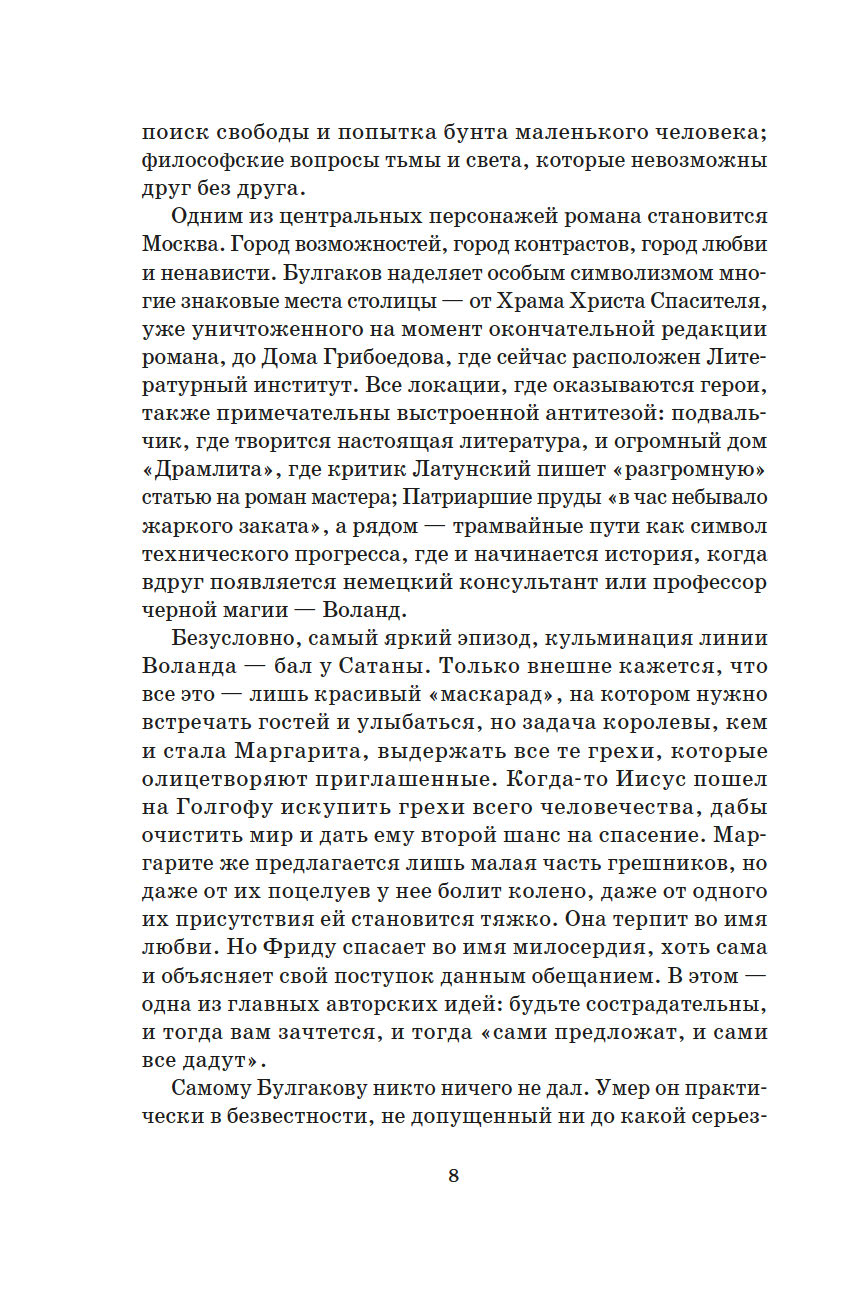 поиск свободы и попытка бунта маленького человека; философские вопросы тьмы и света, которые невозможны друг без друга.

Одним из центральных персонажей романа становится Москва. Город возможностей, город контрастов, город любви и ненависти. Булгаков наделяет особым символизмом многие знаковые места столицы — от Храма Христа Спасителя, уже уничтоженного на момент окончательной редакции романа, до Дома Грибоедова, где сейчас расположен Литературный институт. Все локации, где оказываются герои, также примечательны выстроенной антитезой: подвальчик, где творится настоящая литература, и огромный дом «Драмлита», где критик Латунский пишет «разгромную» статью на роман мастера; Патриаршие пруды «в час небывало жаркого заката», а рядом — трамвайные пути как символ технического прогресса, где и начинается история, когда вдруг появляется немецкий консультант или профессор черной магии — Воланд.

Безусловно, самый яркий эпизод, кульминация линии Воланда — бал у Сатаны. Только внешне кажется, что все это — лишь красивый «маскарад», на котором нужно встречать гостей и улыбаться, но задача королевы, кем и стала Маргарита, выдержать все те грехи, которые олицетворяют приглашенные. Когда-то Иисус пошел на Голгофу искупить грехи всего человечества, дабы очистить мир и дать ему второй шанс на спасение. Маргарите же предлагается лишь малая часть грешников, но даже от их поцелуев у нее болит колено, даже от одного их присутствия ей становится тяжко. Она терпит во имя любви. Но Фриду спасает во имя милосердия, хоть сама и объясняет свой поступок данным обещанием. В этом — одна из главных авторских идей: будьте сострадательны, и тогда вам зачтется, и тогда «сами предложат, и сами все дадут».

Самому Булгакову никто ничего не дал. Умер он практически в безвестности, не допущенный ни до какой серьез-

8